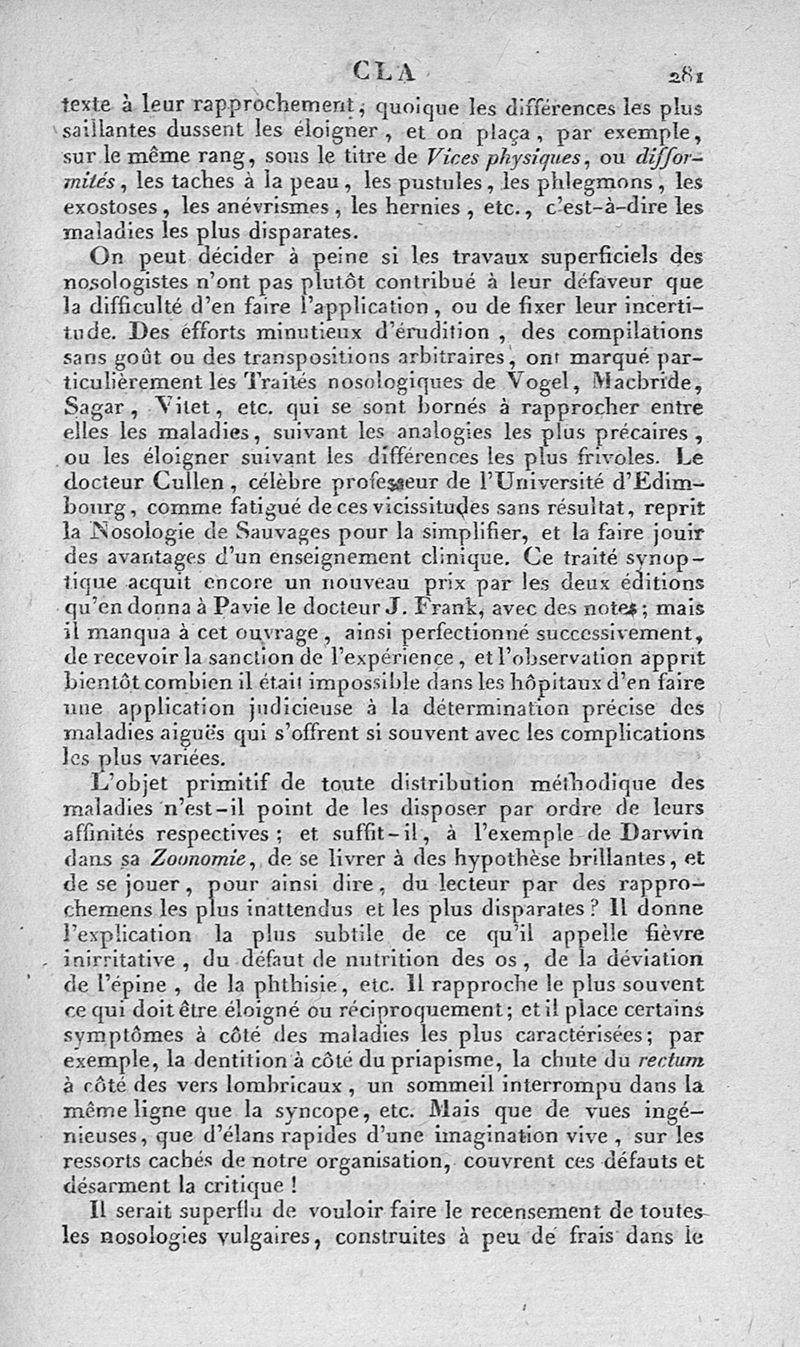 CLA 281

texte à leur rapprochement; quoique les différences les plus saillantes dussent les éloigner, et on plaça, par exemple, sur le même rang, sous le titre de Vices physiques, ou difformités, les taches à la peau, les pustules, les phlegmons, les exostoses, les anévrismes, les hernies, etc., c'est-à-dire les maladies les plus disparates.

On peut décider à peine si les travaux superficiels des nosologistes n'ont pas plutôt contribué à leur défaveur que la difficulté d'en faire l'application, ou de fixer leur incertitude. Des efforts minutieux d'érudition, des compilations sans goût ou des transpositions arbitraires, ont marqué particulièrement les Traités nosologiques de Vogel, Macbride, Sagar, Vitet, etc. qui se sont bornés à rapprocher entre elles les maladies, suivant les analogies les plus précaires, ou les éloigner suivant les différences les plus frivoles. Le docteur Cullen, célèbre professeur de l'Université d'Edimbourg, comme fatigué de ces vicissitudes sans résultat, reprit la Nosologie de Sauvages pour la simplifier, et la faire jouir des avantages d'un enseignement clinique. Ce traité synoptique acquit encore un nouveau prix par les deux éditions qu'en donna à Pavie le docteur J. Frank, avec des notes; mais il manqua à cet ouvrage, ainsi perfectionné successivement, de recevoir la sanction de l'expérience, et l'observation apprit bientôt combien il était impossible dans les hôpitaux d'en faire une application judicieuse à la détermination précise des maladies aiguës qui s'offrent si souvent avec les complications les plus variées.

L'objet primitif de toute distribution méthodique des maladies n'est-il point de les disposer par ordre de leurs affinités respectives; et suffit-il, à l'exemple de Darwin dans sa Zoonomie, de se livrer à des hypothèse brillantes, et de se jouer, pour ainsi dire, du lecteur par des rapprochemens les plus inattendus et les plus disparates? Il donne l'explication la plus subtile de ce qu'il appelle fièvre inirritative, du défaut de nutrition des os, de la déviation de l'épine, de la phthisie, etc. Il rapproche le plus souvent ce qui doit être éloigné ou réciproquement; et il place certains symptômes à côté des maladies les plus caractérisées; par exemple, la dentition à côté du priapisme, la chute du rectum à côté des vers lombricaux, un sommeil interrompu dans la même ligne que la syncope, etc. Mais que de vues ingénieuses, que d'élans rapides d'une imagination vive, sur les ressorts cachés de notre organisation, couvrent ces défauts et désarment la critique!

Il serait superflu de vouloir faire le recensement de toutes les nosologies vulgaires, construites à peu de frais dans le